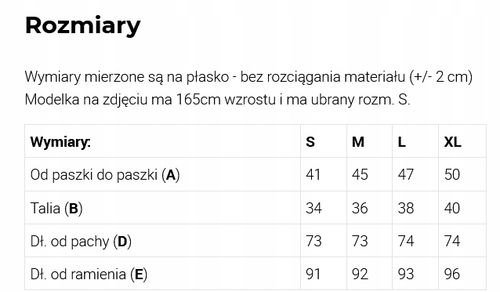 Rozmiary

Wymiary mierzone są na płasko - bez rozciągania materiału (+/- 2 cm)
Modelka na zdjęciu ma 165cm wzrostu i ma ubrany rozm. S.

| Wymiary: | S | M | L | XL |
|---|---|---|---|---|
| Od paszki do paszki (A) | 41 | 45 | 47 | 50 |
| Talia (B) | 34 | 36 | 38 | 40 |
| Dł. od pachy (D) | 73 | 73 | 74 | 74 |
| Dł. od ramienia (E) | 91 | 92 | 93 | 96 |